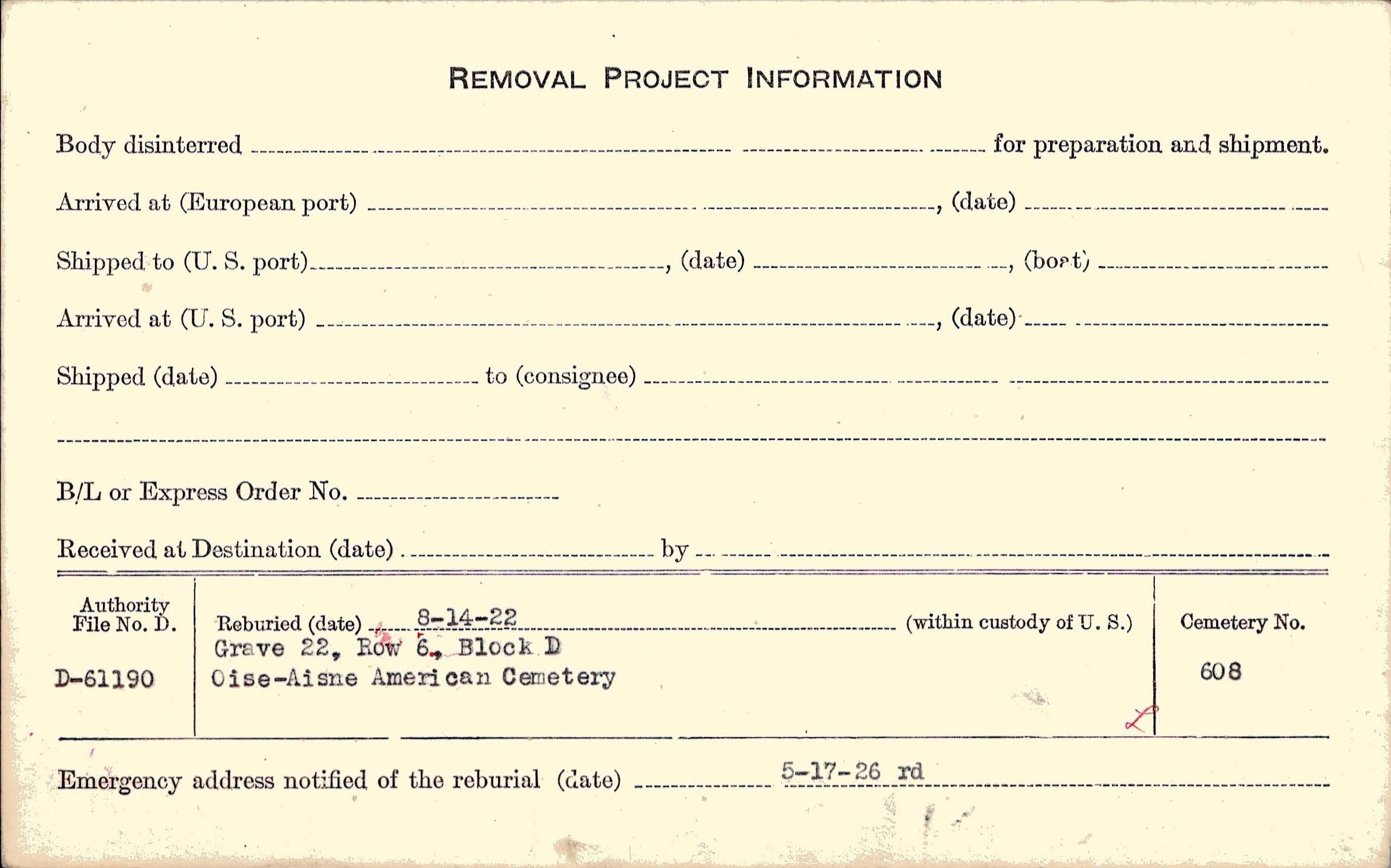 REMOVAL PROJECT INFORMATION

Body disinterred ____ for preparation and shipment.

Arrived at (European port) ____, (date) ____

Shipped to (U. S. port) ____, (date) ____, (boat) ____

Arrived at (U. S. port) ____, (date) ____

Shipped (date) ____ to (consignee) ____

____

B/L or Express Order No. ____

Received at Destination (date) ____ by ____

Authority File No. D.

D-61190

Reburied (date) 8-14-22 (within custody of U. S.)
Grave 22, Row 6, Block D
Oise-Aisne American Cemetery

Cemetery No.

608

Emergency address notified of the reburial (date) 5-17-26 rd